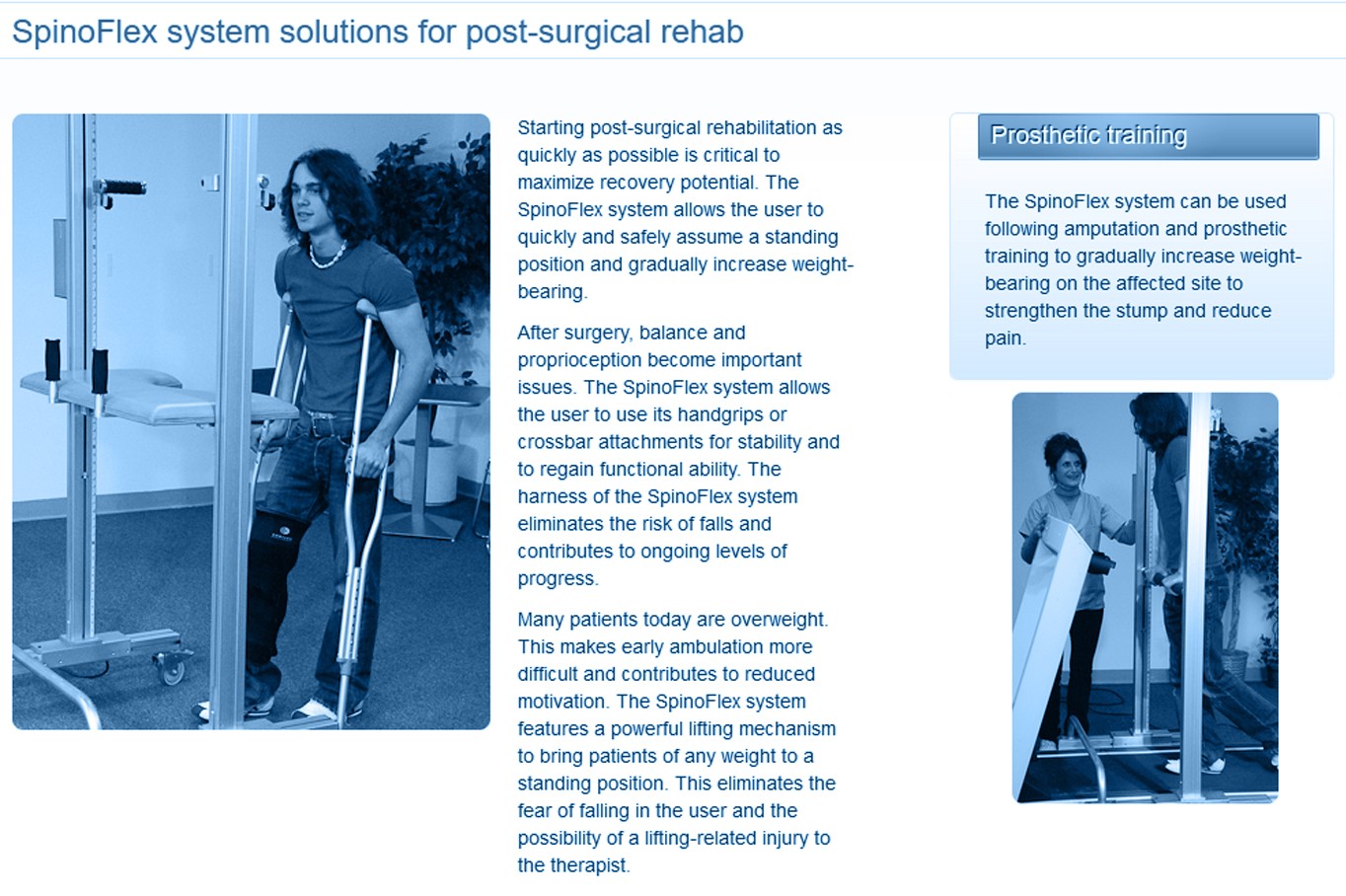 SpinoFlex system solutions for post-surgical rehab

Starting post-surgical rehabilitation as quickly as possible is critical to maximize recovery potential. The SpinoFlex system allows the user to quickly and safely assume a standing position and gradually increase weight-bearing.

After surgery, balance and proprioception become important issues. The SpinoFlex system allows the user to use its handgrips or crossbar attachments for stability and to regain functional ability. The harness of the SpinoFlex system eliminates the risk of falls and contributes to ongoing levels of progress.

Many patients today are overweight. This makes early ambulation more difficult and contributes to reduced motivation. The SpinoFlex system features a powerful lifting mechanism to bring patients of any weight to a standing position. This eliminates the fear of falling in the user and the possibility of a lifting-related injury to the therapist.

Prosthetic training

The SpinoFlex system can be used following amputation and prosthetic training to gradually increase weight-bearing on the affected site to strengthen the stump and reduce pain.